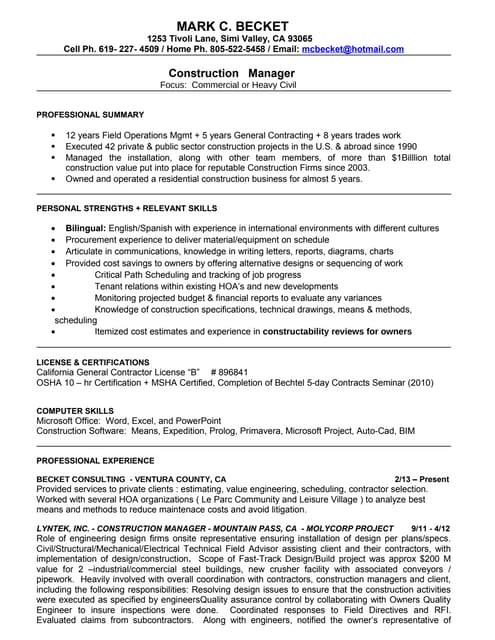 MARK C. BECKET
1253 Tivoli Lane, Simi Valley, CA 93065
Cell Ph. 619- 227- 4509 / Home Ph. 805-522-5458 / Email: mcbecket@hotmail.com

Construction Manager
Focus: Commercial or Heavy Civil

PROFESSIONAL SUMMARY

• 12 years Field Operations Mgmt + 5 years General Contracting + 8 years trades work
• Executed 42 private & public sector construction projects in the U.S. & abroad since 1990
• Managed the installation, along with other team members, of more than $1Billlion total construction value put into place for reputable Construction Firms since 2003.
• Owned and operated a residential construction business for almost 5 years.

PERSONAL STRENGTHS + RELEVANT SKILLS

• Bilingual: English/Spanish with experience in international environments with different cultures
• Procurement experience to deliver material/equipment on schedule
• Articulate in communications, knowledge in writing letters, reports, diagrams, charts
• Provided cost savings to owners by offering alternative designs or sequencing of work
• Critical Path Scheduling and tracking of job progress
• Tenant relations within existing HOA's and new developments
• Monitoring projected budget & financial reports to evaluate any variances
• Knowledge of construction specifications, technical drawings, means & methods, scheduling
• Itemized cost estimates and experience in constructability reviews for owners

LICENSE & CERTIFICATIONS
California General Contractor License "B" # 896841
OSHA 10 – hr Certification + MSHA Certified, Completion of Bechtel 5-day Contracts Seminar (2010)

COMPUTER SKILLS
Microsoft Office: Word, Excel, and PowerPoint
Construction Software: Means, Expedition, Prolog, Primavera, Microsoft Project, Auto-Cad, BIM

PROFESSIONAL EXPERIENCE

BECKET CONSULTING - VENTURA COUNTY, CA 2/13 – Present
Provided services to private clients : estimating, value engineering, scheduling, contractor selection. Worked with several HOA organizations ( Le Parc Community and Leisure Village ) to analyze best means and methods to reduce maintenace costs and avoid litigation.

LYNTEK, INC. - CONSTRUCTION MANAGER - MOUNTAIN PASS, CA - MOLYCORP PROJECT 9/11 - 4/12
Role of engineering design firms onsite representative ensuring installation of design per plans/specs. Civil/Structural/Mechanical/Electrical Technical Field Advisor assisting client and their contractors, with implementation of design/construction. Scope of Fast-Track Design/Build project was approx $200 M value for 2 –industrial/commercial steel buildings, new crusher facility with associated conveyors / pipework. Heavily involved with overall coordination with contractors, construction managers and client, including the following responsibilities: Resolving design issues to ensure that the construction activities were executed as specified by engineersQuality assurance control by collaborating with Owners Quality Engineer to insure inspections were done. Coordinated responses to Field Directives and RFI. Evaluated claims from subcontractors. Along with engineers, notified the owner's representative of